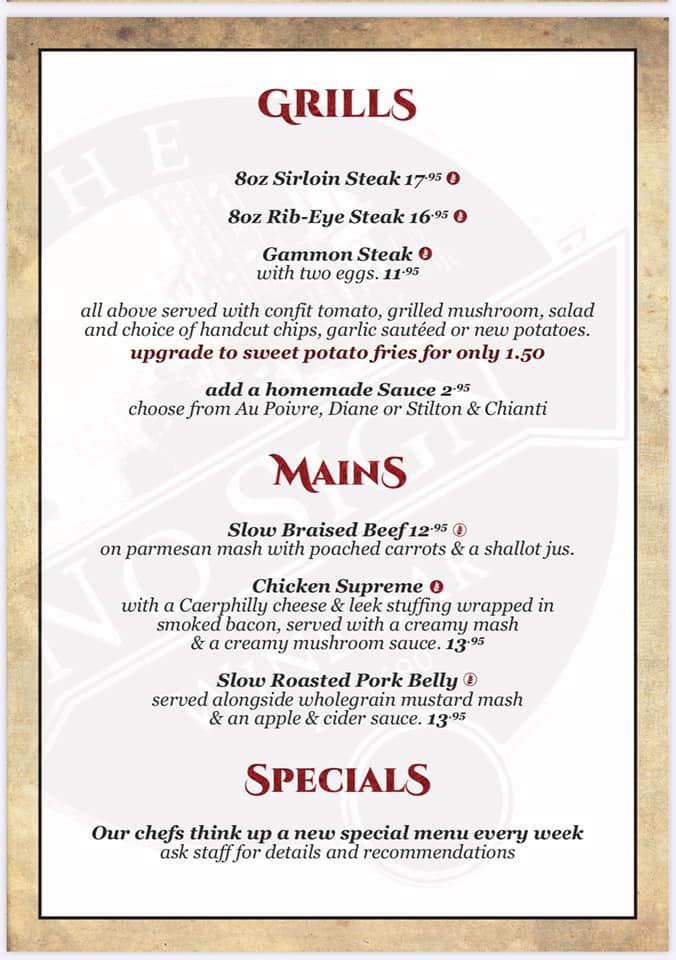 GRILLS

8oz Sirloin Steak 17.95

8oz Rib-Eye Steak 16.95

Gammon Steak
with two eggs. 11.95

all above served with confit tomato, grilled mushroom, salad and choice of handcut chips, garlic sautéed or new potatoes.
upgrade to sweet potato fries for only 1.50

add a homemade Sauce 2.95
choose from Au Poivre, Diane or Stilton & Chianti

MAINS

Slow Braised Beef 12.95
on parmesan mash with poached carrots & a shallot jus.

Chicken Supreme
with a Caerphilly cheese & leek stuffing wrapped in smoked bacon, served with a creamy mash & a creamy mushroom sauce. 13.95

Slow Roasted Pork Belly
served alongside wholegrain mustard mash & an apple & cider sauce. 13.95

SPECIALS

Our chefs think up a new special menu every week
ask staff for details and recommendations